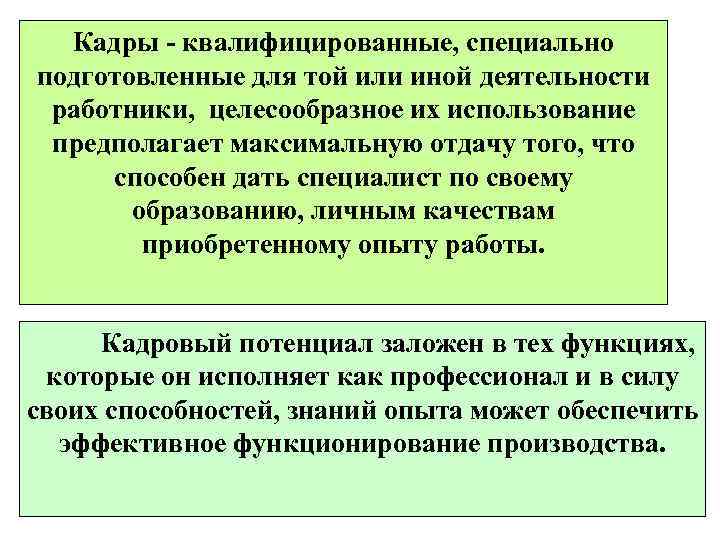 Кадры - квалифицированные, специально подготовленные для той или иной деятельности работники, целесообразное их использование предполагает максимальную отдачу того, что способен дать специалист по своему образованию, личным качествам приобретенному опыту работы.

Кадровый потенциал заложен в тех функциях, которые он исполняет как профессионал и в силу своих способностей, знаний опыта может обеспечить эффективное функционирование производства.